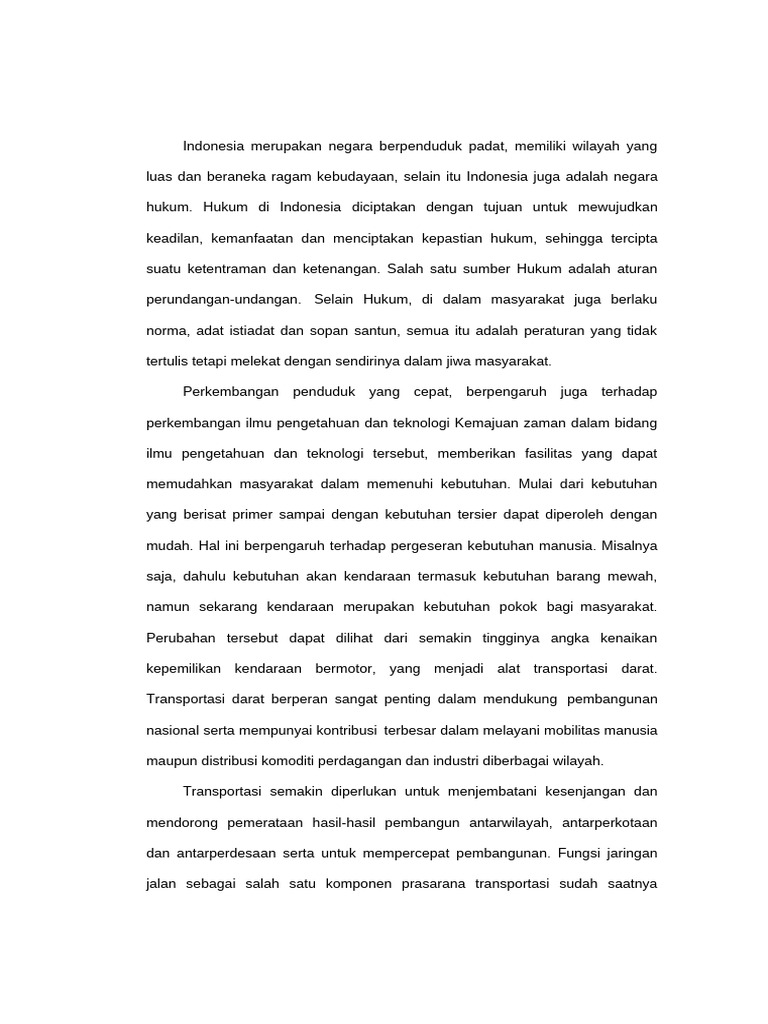 Indonesia merupakan negara berpenduduk padat, memiliki wilayah yang luas dan beraneka ragam kebudayaan, selain itu Indonesia juga adalah negara hukum. Hukum di Indonesia diciptakan dengan tujuan untuk mewujudkan keadilan, kemanfaatan dan menciptakan kepastian hukum, sehingga tercipta suatu ketentraman dan ketenangan. Salah satu sumber Hukum adalah aturan perundangan-undangan. Selain Hukum, di dalam masyarakat juga berlaku norma, adat istiadat dan sopan santun, semua itu adalah peraturan yang tidak tertulis tetapi melekat dengan sendirinya dalam jiwa masyarakat.

Perkembangan penduduk yang cepat, berpengaruh juga terhadap perkembangan ilmu pengetahuan dan teknologi Kemajuan zaman dalam bidang ilmu pengetahuan dan teknologi tersebut, memberikan fasilitas yang dapat memudahkan masyarakat dalam memenuhi kebutuhan. Mulai dari kebutuhan yang berisat primer sampai dengan kebutuhan tersier dapat diperoleh dengan mudah. Hal ini berpengaruh terhadap pergeseran kebutuhan manusia. Misalnya saja, dahulu kebutuhan akan kendaraan termasuk kebutuhan barang mewah, namun sekarang kendaraan merupakan kebutuhan pokok bagi masyarakat. Perubahan tersebut dapat dilihat dari semakin tingginya angka kenaikan kepemilikan kendaraan bermotor, yang menjadi alat transportasi darat. Transportasi darat berperan sangat penting dalam mendukung pembangunan nasional serta mempunyai kontribusi terbesar dalam melayani mobilitas manusia maupun distribusi komoditi perdagangan dan industri diberbagai wilayah.

Transportasi semakin diperlukan untuk menjembatani kesenjangan dan mendorong pemerataan hasil-hasil pembangun antarwilayah, antarperkotaan dan antarperdesaan serta untuk mempercepat pembangunan. Fungsi jaringan jalan sebagai salah satu komponen prasarana transportasi sudah saatnya